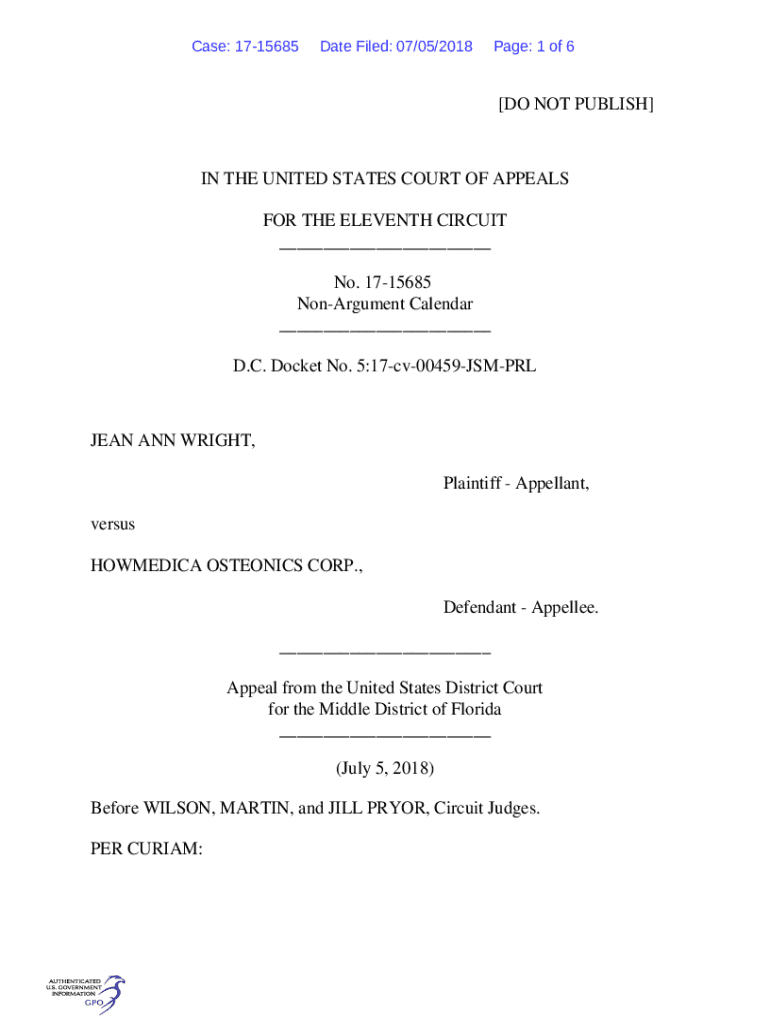 Case: 17-15685 Date Filed: 07/05/2018 Page: 1 of 6

[DO NOT PUBLISH]

IN THE UNITED STATES COURT OF APPEALS

FOR THE ELEVENTH CIRCUIT
________________________

No. 17-15685
Non-Argument Calendar
________________________

D.C. Docket No. 5:17-cv-00459-JSM-PRL

JEAN ANN WRIGHT,

Plaintiff - Appellant,

versus

HOWMEDICA OSTEONICS CORP.,

Defendant - Appellee.

________________________

Appeal from the United States District Court
for the Middle District of Florida
________________________

(July 5, 2018)

Before WILSON, MARTIN, and JILL PRYOR, Circuit Judges.

PER CURIAM:

AUTHENTICATED
U.S. GOVERNMENT
INFORMATION
GPO